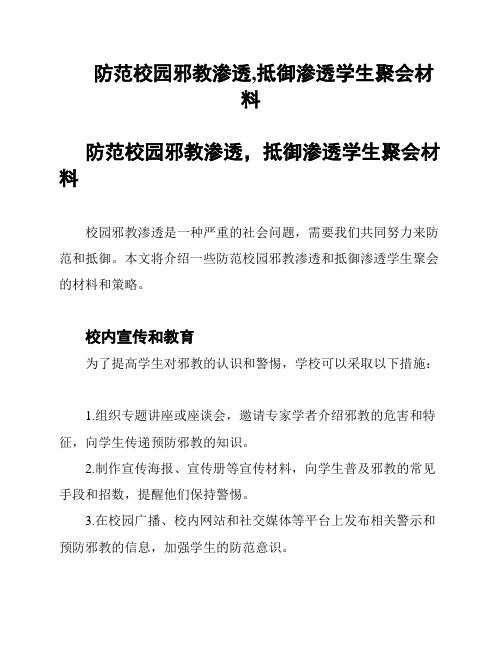 防范校园邪教渗透,抵御渗透学生聚会材料

防范校园邪教渗透，抵御渗透学生聚会材料

校园邪教渗透是一种严重的社会问题，需要我们共同努力来防范和抵御。本文将介绍一些防范校园邪教渗透和抵御渗透学生聚会的材料和策略。

校内宣传和教育

为了提高学生对邪教的认识和警惕，学校可以采取以下措施：

1.组织专题讲座或座谈会，邀请专家学者介绍邪教的危害和特征，向学生传递预防邪教的知识。

2.制作宣传海报、宣传册等宣传材料，向学生普及邪教的常见手段和招数，提醒他们保持警惕。

3.在校园广播、校内网站和社交媒体等平台上发布相关警示和预防邪教的信息，加强学生的防范意识。